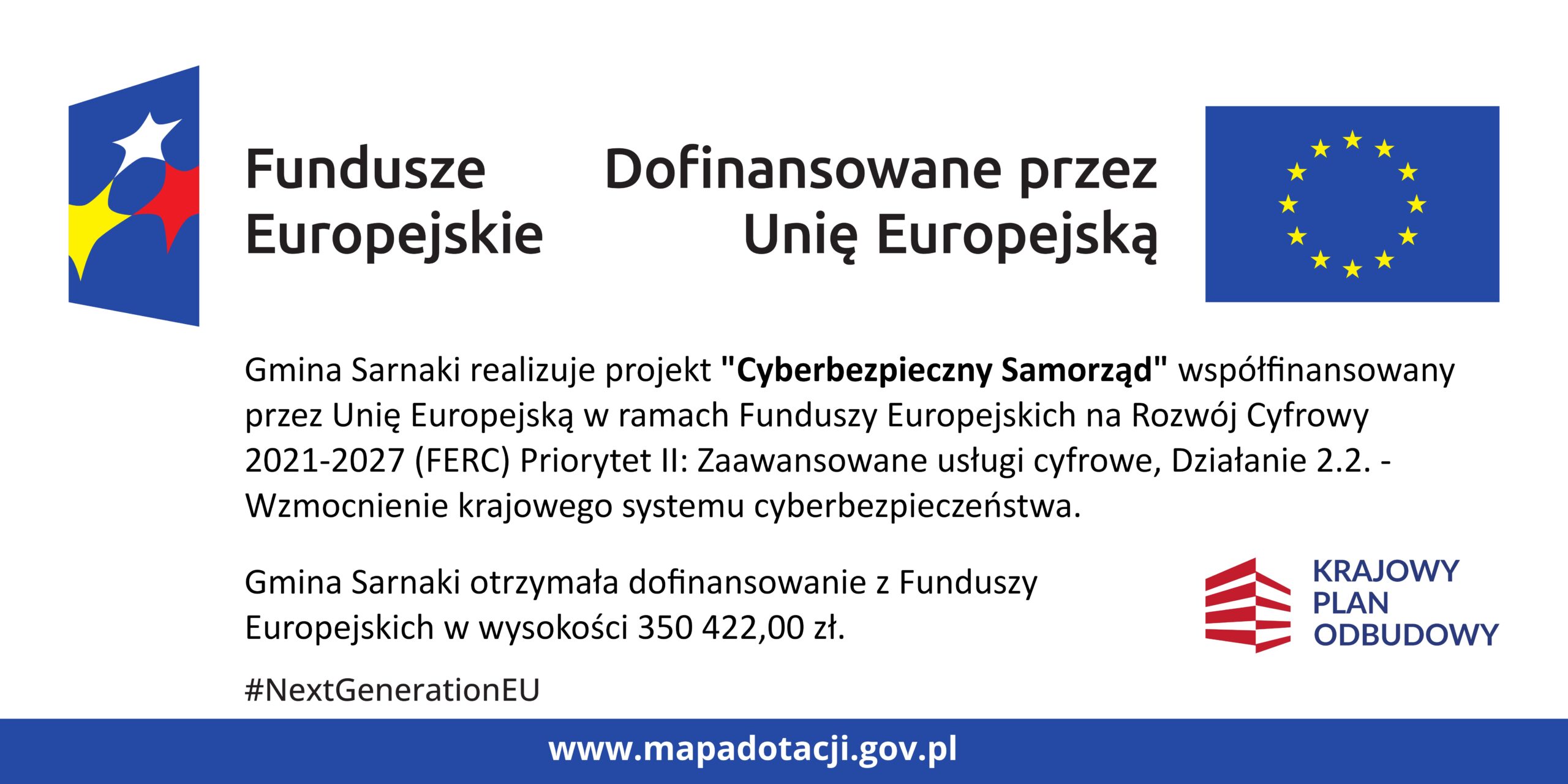 Fundusze
Europejskie

Dofinansowane przez
Unię Europejską

Gmina Sarnaki realizuje projekt "Cyberbezpieczny Samorząd" współfinansowany przez Unię Europejską w ramach Funduszy Europejskich na Rozwój Cyfrowy 2021-2027 (FERC) Priorytet II: Zaawansowane usługi cyfrowe, Działanie 2.2. - Wzmocnienie krajowego systemu cyberbezpieczeństwa.

Gmina Sarnaki otrzymała dofinansowanie z Funduszy Europejskich w wysokości 350 422,00 zł.

KRAJOWY
PLAN
ODBUDOWY

#NextGenerationEU

www.mapadotacji.gov.pl